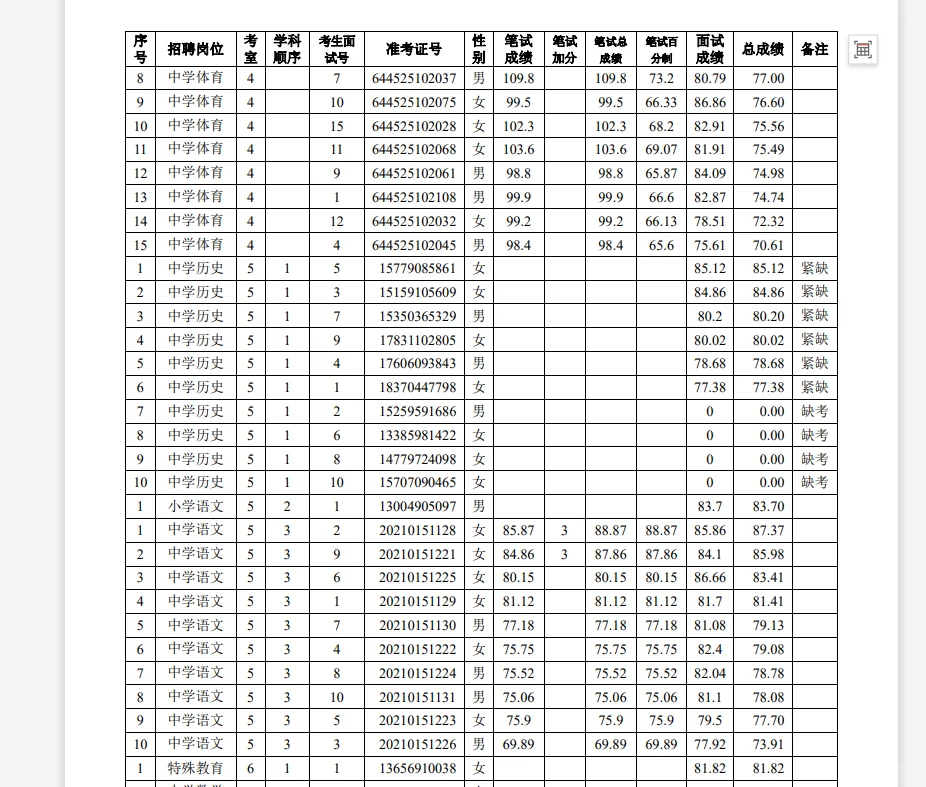 | 序号 | 招聘岗位 | 考室 | 学科顺序 | 考生面试号 | 准考证号 | 性别 | 笔试成绩 | 笔试加分 | 笔试总成绩 | 笔试百分制 | 面试成绩 | 总成绩 | 备注 |
|---|---|---|---|---|---|---|---|---|---|---|---|---|---|
| 8 | 中学体育 | 4 | | 7 | 644525102037 | 男 | 109.8 | | 109.8 | 73.2 | 80.79 | 77.00 | |
| 9 | 中学体育 | 4 | | 10 | 644525102075 | 女 | 99.5 | | 99.5 | 66.33 | 86.86 | 76.60 | |
| 10 | 中学体育 | 4 | | 15 | 644525102028 | 女 | 102.3 | | 102.3 | 68.2 | 82.91 | 75.56 | |
| 11 | 中学体育 | 4 | | 11 | 644525102068 | 女 | 103.6 | | 103.6 | 69.07 | 81.91 | 75.49 | |
| 12 | 中学体育 | 4 | | 9 | 644525102061 | 男 | 98.8 | | 98.8 | 65.87 | 84.09 | 74.98 | |
| 13 | 中学体育 | 4 | | 1 | 644525102108 | 男 | 99.9 | | 99.9 | 66.6 | 82.87 | 74.74 | |
| 14 | 中学体育 | 4 | | 12 | 644525102032 | 女 | 99.2 | | 99.2 | 66.13 | 78.51 | 72.32 | |
| 15 | 中学体育 | 4 | | 4 | 644525102045 | 男 | 98.4 | | 98.4 | 65.6 | 75.61 | 70.61 | |
| 1 | 中学历史 | 5 | 1 | 5 | 15779085861 | 女 | | | | | 85.12 | 85.12 | 紧缺 |
| 2 | 中学历史 | 5 | 1 | 3 | 15159105609 | 女 | | | | | 84.86 | 84.86 | 紧缺 |
| 3 | 中学历史 | 5 | 1 | 7 | 15350365329 | 男 | | | | | 80.2 | 80.20 | 紧缺 |
| 4 | 中学历史 | 5 | 1 | 9 | 17831102805 | 女 | | | | | 80.02 | 80.02 | 紧缺 |
| 5 | 中学历史 | 5 | 1 | 4 | 17606093843 | 男 | | | | | 78.68 | 78.68 | 紧缺 |
| 6 | 中学历史 | 5 | 1 | 1 | 18370447798 | 女 | | | | | 77.38 | 77.38 | 紧缺 |
| 7 | 中学历史 | 5 | 1 | 2 | 15259591686 | 男 | | | | | 0 | 0.00 | 缺考 |
| 8 | 中学历史 | 5 | 1 | 6 | 13385981422 | 女 | | | | | 0 | 0.00 | 缺考 |
| 9 | 中学历史 | 5 | 1 | 8 | 14779724098 | 女 | | | | | 0 | 0.00 | 缺考 |
| 10 | 中学历史 | 5 | 1 | 10 | 15707090465 | 女 | | | | | 0 | 0.00 | 缺考 |
| 1 | 小学语文 | 5 | 2 | 1 | 13004905097 | 男 | | | | | 83.7 | 83.70 | |
| 1 | 中学语文 | 5 | 3 | 2 | 20210151128 | 女 | 85.87 | 3 | 88.87 | 88.87 | 85.86 | 87.37 | |
| 2 | 中学语文 | 5 | 3 | 9 | 20210151221 | 女 | 84.86 | 3 | 87.86 | 87.86 | 84.1 | 85.98 | |
| 3 | 中学语文 | 5 | 3 | 6 | 20210151225 | 女 | 80.15 | | 80.15 | 80.15 | 86.66 | 83.41 | |
| 4 | 中学语文 | 5 | 3 | 1 | 20210151129 | 女 | 81.12 | | 81.12 | 81.12 | 81.7 | 81.41 | |
| 5 | 中学语文 | 5 | 3 | 7 | 20210151130 | 男 | 77.18 | | 77.18 | 77.18 | 81.08 | 79.13 | |
| 6 | 中学语文 | 5 | 3 | 4 | 20210151222 | 女 | 75.75 | | 75.75 | 75.75 | 82.4 | 79.08 | |
| 7 | 中学语文 | 5 | 3 | 8 | 20210151224 | 男 | 75.52 | | 75.52 | 75.52 | 82.04 | 78.78 | |
| 8 | 中学语文 | 5 | 3 | 10 | 20210151131 | 男 | 75.06 | | 75.06 | 75.06 | 81.1 | 78.08 | |
| 9 | 中学语文 | 5 | 3 | 5 | 20210151223 | 女 | 75.9 | | 75.9 | 75.9 | 79.5 | 77.70 | |
| 10 | 中学语文 | 5 | 3 | 3 | 20210151226 | 男 | 69.89 | | 69.89 | 69.89 | 77.92 | 73.91 | |
| 1 | 特殊教育 | 6 | 1 | 1 | 13656910038 | 女 | | | | | 81.82 | 81.82 | |